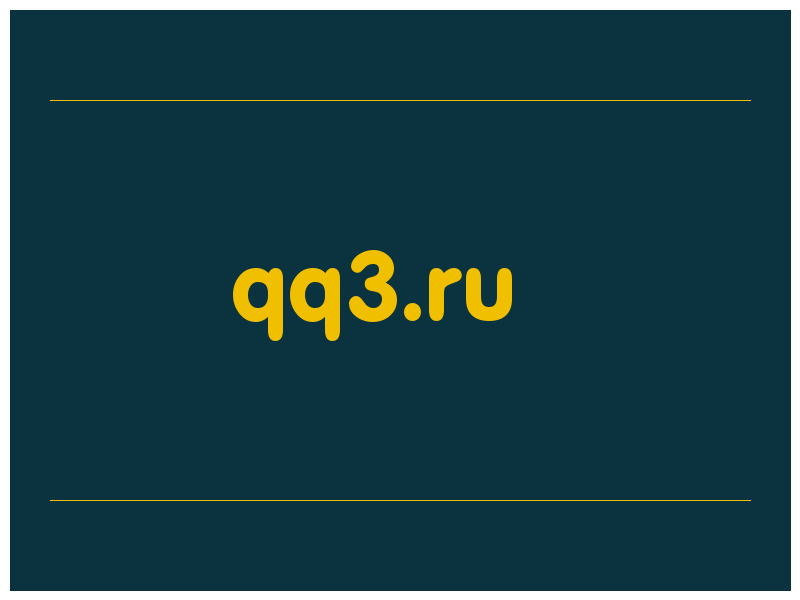 qq3.ru